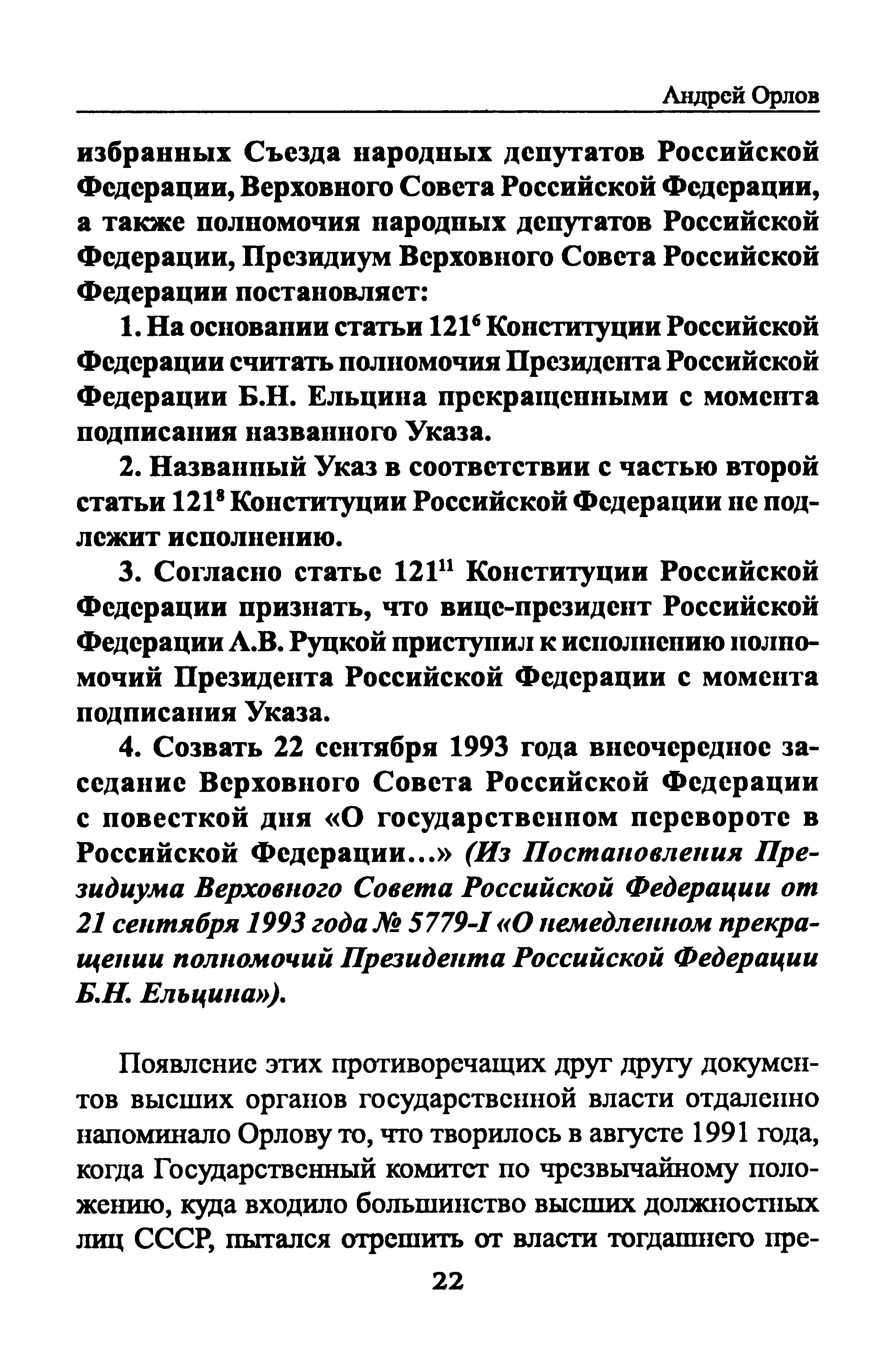 Андрей Орлов

избранных Съезда народных депутатов Российской Федерации, Верховного Совета Российской Федерации, а также полномочия народных депутатов Российской Федерации, Президиум Верховного Совета Российской Федерации постановляет:

1. На основании статьи $121^6$ Конституции Российской Федерации считать полномочия Президента Российской Федерации Б.Н. Ельцина прекращенными с момента подписания названного Указа.

2. Названный Указ в соответствии с частью второй статьи $121^8$ Конституции Российской Федерации не подлежит исполнению.

3. Согласно статье $121^{11}$ Конституции Российской Федерации признать, что вице-президент Российской Федерации А.В. Руцкой приступил к исполнению полномочий Президента Российской Федерации с момента подписания Указа.

4. Созвать 22 сентября 1993 года внеочередное заседание Верховного Совета Российской Федерации с повесткой дня «О государственном перевороте в Российской Федерации...» (Из Постановления Президиума Верховного Совета Российской Федерации от 21 сентября 1993 года № 5779-I «О немедленном прекращении полномочий Президента Российской Федерации Б.Н. Ельцина»).

Появление этих противоречащих друг другу документов высших органов государственной власти отдаленно напоминало Орлову то, что творилось в августе 1991 года, когда Государственный комитет по чрезвычайному положению, куда входило большинство высших должностных лиц СССР, пытался отрешить от власти тогдашнего пре-

22